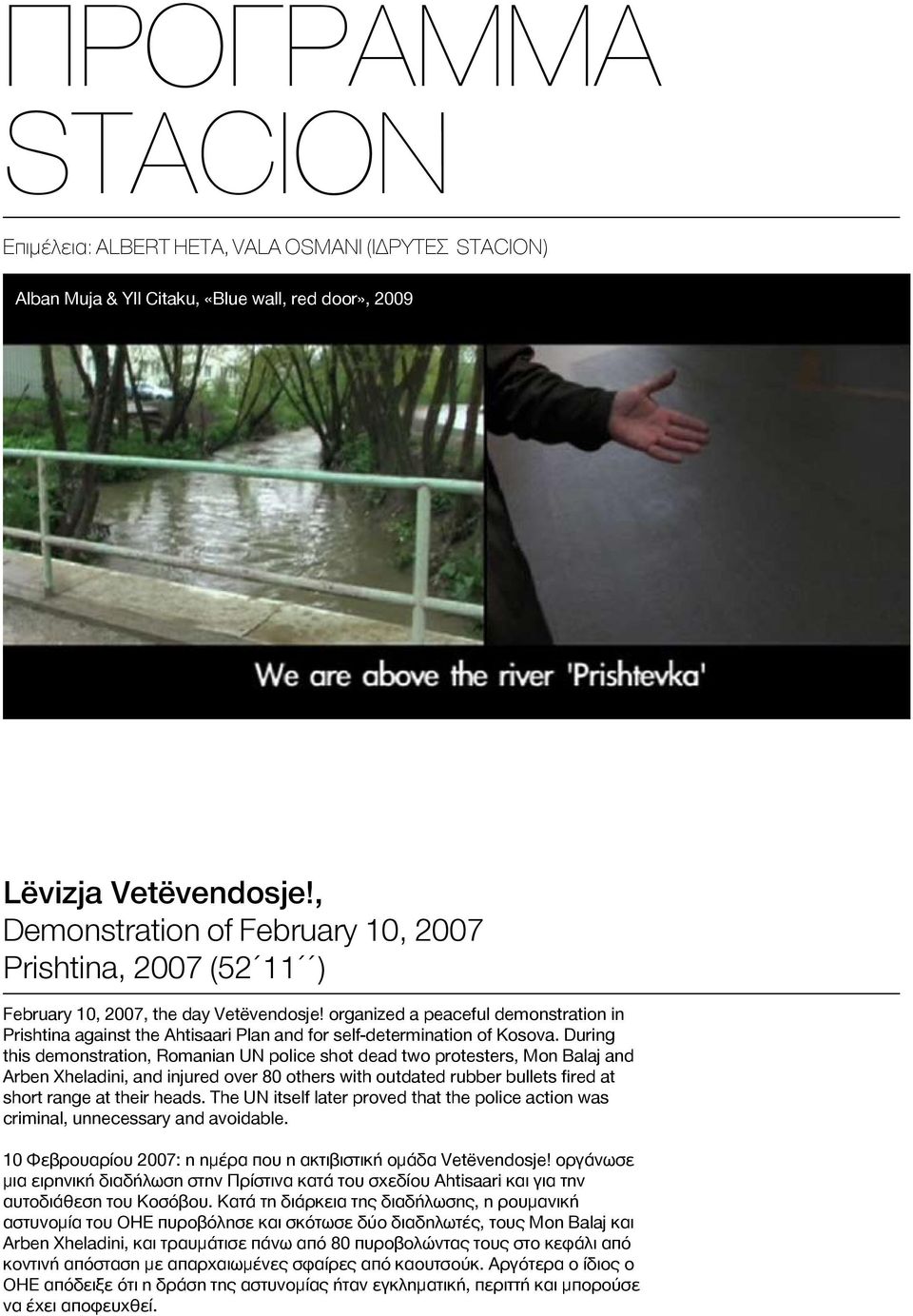 ΠΡΟΓΡΑΜΜΑ STACION

Επιμέλεια: ALBERT HETA, VALA OSMANI (ΙΔΡΥΤΕΣ STACION)

Alban Muja & Yll Citaku, «Blue wall, red door», 2009

We are above the river 'Prishtevka'

Lëvizja Vetëvendosje!, Demonstration of February 10, 2007 Prishtina, 2007 (52΄11΄΄)

February 10, 2007, the day Vetëvendosje! organized a peaceful demonstration in Prishtina against the Ahtisaari Plan and for self-determination of Kosova. During this demonstration, Romanian UN police shot dead two protesters, Mon Balaj and Arben Xheladini, and injured over 80 others with outdated rubber bullets fired at short range at their heads. The UN itself later proved that the police action was criminal, unnecessary and avoidable.

10 Φεβρουαρίου 2007: η ημέρα που η ακτιβιστική ομάδα Vetëvendosje! οργάνωσε μια ειρηνική διαδήλωση στην Πρίστινα κατά του σχεδίου Ahtisaari και για την αυτοδιάθεση του Κοσόβου. Κατά τη διάρκεια της διαδήλωσης, η ρουμανική αστυνομία του ΟΗΕ πυροβόλησε και σκότωσε δύο διαδηλωτές, τους Mon Balaj και Arben Xheladini, και τραυμάτισε πάνω από 80 πυροβολώντας τους στο κεφάλι από κοντινή απόσταση με απαρχαιωμένες σφαίρες από καουτσούκ. Αργότερα ο ίδιος ο ΟΗΕ απόδειξε ότι η δράση της αστυνομίας ήταν εγκληματική, περιττή και μπορούσε να έχει αποφευχθεί.